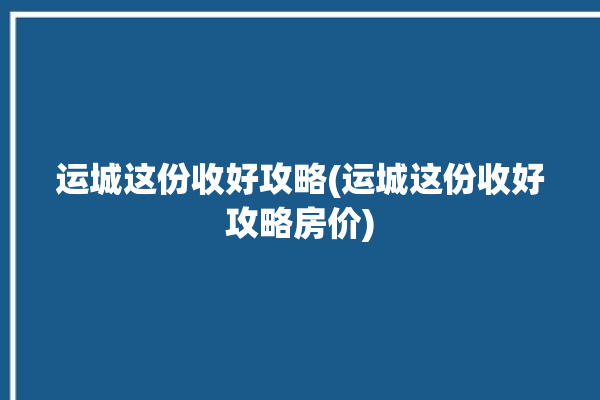 运城这份收好攻略(运城这份收好攻略房价)